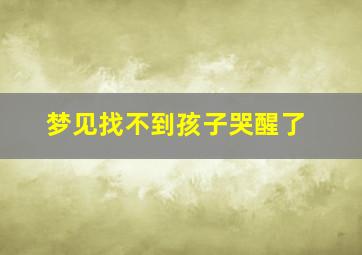 梦见找不到孩子哭醒了